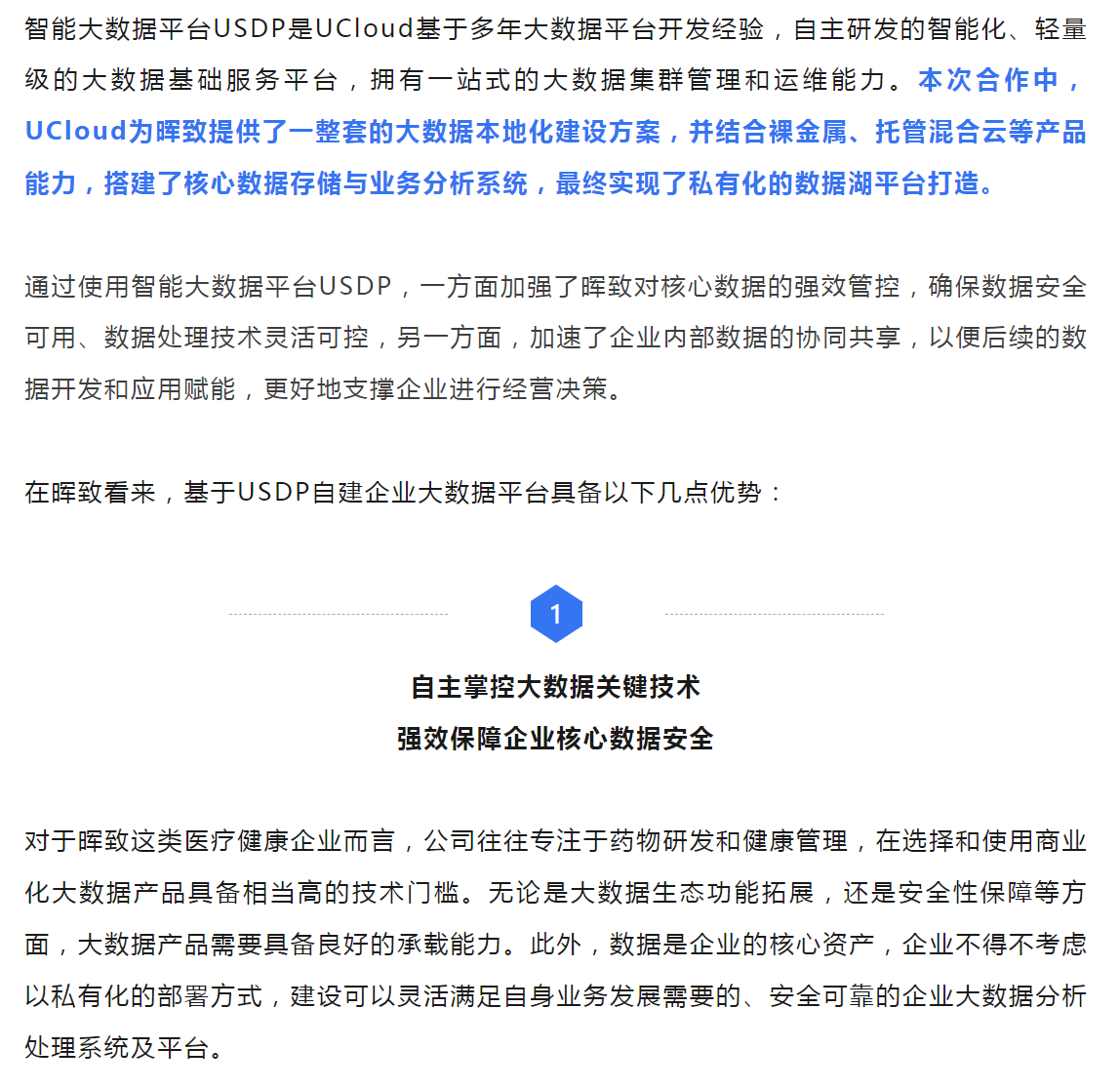 智能大数据平台USDP是UCloud基于多年大数据平台开发经验，自主研发的智能化、轻量级的大数据基础服务平台，拥有一站式的大数据集群管理和运维能力。本次合作中，UCloud为晖致提供了一整套的大数据本地化建设方案，并结合裸金属、托管混合云等产品能力，搭建了核心数据存储与业务分析系统，最终实现了私有化的数据湖平台打造。

通过使用智能大数据平台USDP，一方面加强了晖致对核心数据的强效管控，确保数据安全可用、数据处理技术灵活可控，另一方面，加速了企业内部数据的协同共享，以便后续的数据开发和应用赋能，更好地支撑企业进行经营决策。

在晖致看来，基于USDP自建企业大数据平台具备以下几点优势：

1

自主掌控大数据关键技术
强效保障企业核心数据安全

对于晖致这类医疗健康企业而言，公司往往专注于药物研发和健康管理，在选择和使用商业化大数据产品具备相当高的技术门槛。无论是大数据生态功能拓展，还是安全性保障等方面，大数据产品需要具备良好的承载能力。此外，数据是企业的核心资产，企业不得不考虑以私有化的部署方式，建设可以灵活满足自身业务发展需要的、安全可靠的企业大数据分析处理系统及平台。